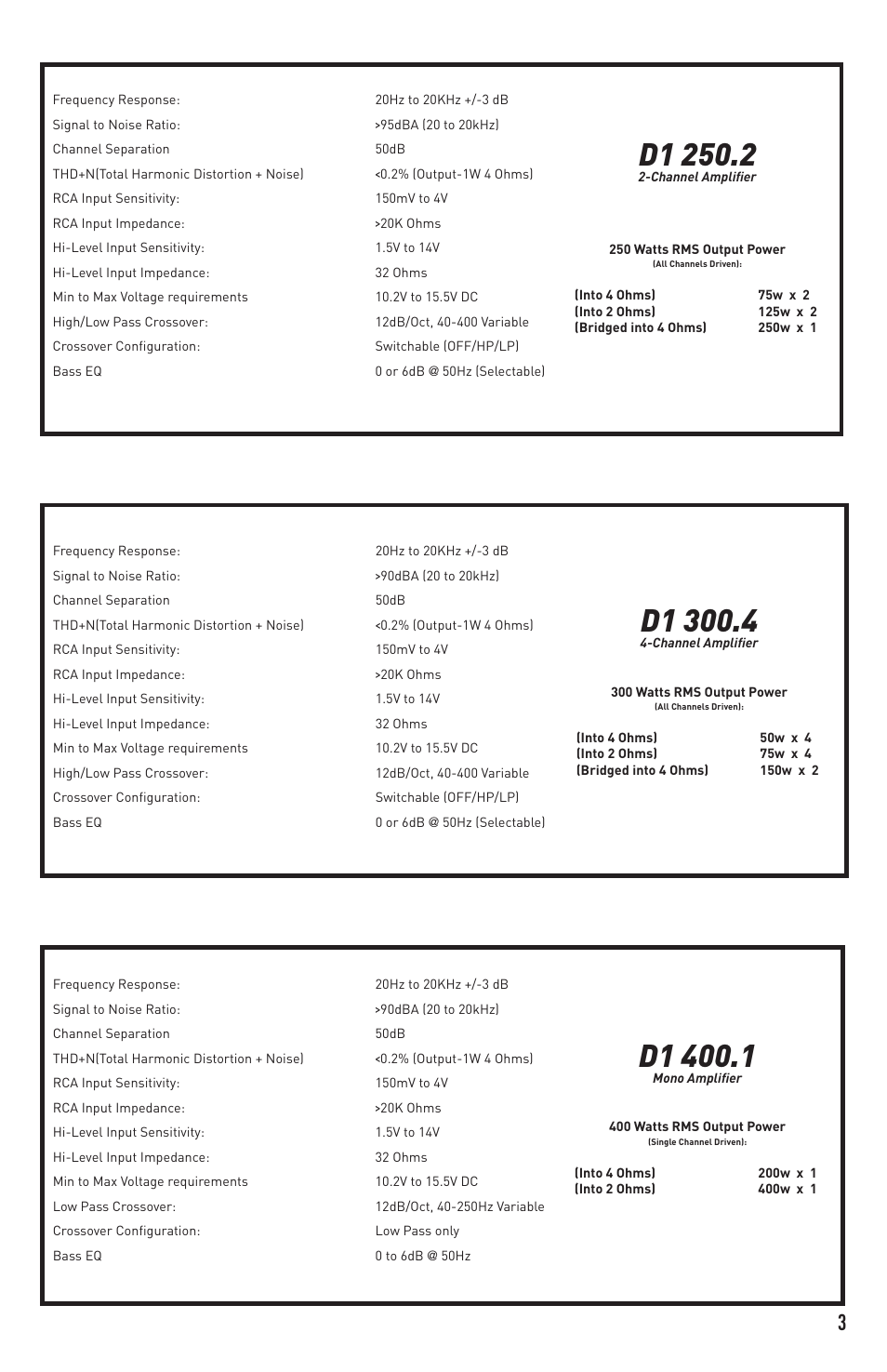 | | |
|---|---|
| Frequency Response: | 20Hz to 20KHz +/-3 dB |
| Signal to Noise Ratio: | >95dBA (20 to 20kHz) |
| Channel Separation | 50dB |
| THD+N(Total Harmonic Distortion + Noise) | <0.2% (Output-1W 4 Ohms) |
| RCA Input Sensitivity: | 150mV to 4V |
| RCA Input Impedance: | >20K Ohms |
| Hi-Level Input Sensitivity: | 1.5V to 14V |
| Hi-Level Input Impedance: | 32 Ohms |
| Min to Max Voltage requirements | 10.2V to 15.5V DC |
| High/Low Pass Crossover: | 12dB/Oct, 40-400 Variable |
| Crossover Configuration: | Switchable (OFF/HP/LP) |
| Bass EQ | 0 or 6dB @ 50Hz (Selectable) |

D1 250.2
2-Channel Amplifier

250 Watts RMS Output Power
(All Channels Driven):

| | |
|---|---|
| (Into 4 Ohms) | 75w x 2 |
| (Into 2 Ohms) | 125w x 2 |
| (Bridged into 4 Ohms) | 250w x 1 |

| | |
|---|---|
| Frequency Response: | 20Hz to 20KHz +/-3 dB |
| Signal to Noise Ratio: | >90dBA (20 to 20kHz) |
| Channel Separation | 50dB |
| THD+N(Total Harmonic Distortion + Noise) | <0.2% (Output-1W 4 Ohms) |
| RCA Input Sensitivity: | 150mV to 4V |
| RCA Input Impedance: | >20K Ohms |
| Hi-Level Input Sensitivity: | 1.5V to 14V |
| Hi-Level Input Impedance: | 32 Ohms |
| Min to Max Voltage requirements | 10.2V to 15.5V DC |
| High/Low Pass Crossover: | 12dB/Oct, 40-400 Variable |
| Crossover Configuration: | Switchable (OFF/HP/LP) |
| Bass EQ | 0 or 6dB @ 50Hz (Selectable) |

D1 300.4
4-Channel Amplifier

300 Watts RMS Output Power
(All Channels Driven):

| | |
|---|---|
| (Into 4 Ohms) | 50w x 4 |
| (Into 2 Ohms) | 75w x 4 |
| (Bridged into 4 Ohms) | 150w x 2 |

| | |
|---|---|
| Frequency Response: | 20Hz to 20KHz +/-3 dB |
| Signal to Noise Ratio: | >90dBA (20 to 20kHz) |
| Channel Separation | 50dB |
| THD+N(Total Harmonic Distortion + Noise) | <0.2% (Output-1W 4 Ohms) |
| RCA Input Sensitivity: | 150mV to 4V |
| RCA Input Impedance: | >20K Ohms |
| Hi-Level Input Sensitivity: | 1.5V to 14V |
| Hi-Level Input Impedance: | 32 Ohms |
| Min to Max Voltage requirements | 10.2V to 15.5V DC |
| Low Pass Crossover: | 12dB/Oct, 40-250Hz Variable |
| Crossover Configuration: | Low Pass only |
| Bass EQ | 0 to 6dB @ 50Hz |

D1 400.1
Mono Amplifier

400 Watts RMS Output Power
(Single Channel Driven):

| | |
|---|---|
| (Into 4 Ohms) | 200w x 1 |
| (Into 2 Ohms) | 400w x 1 |

3